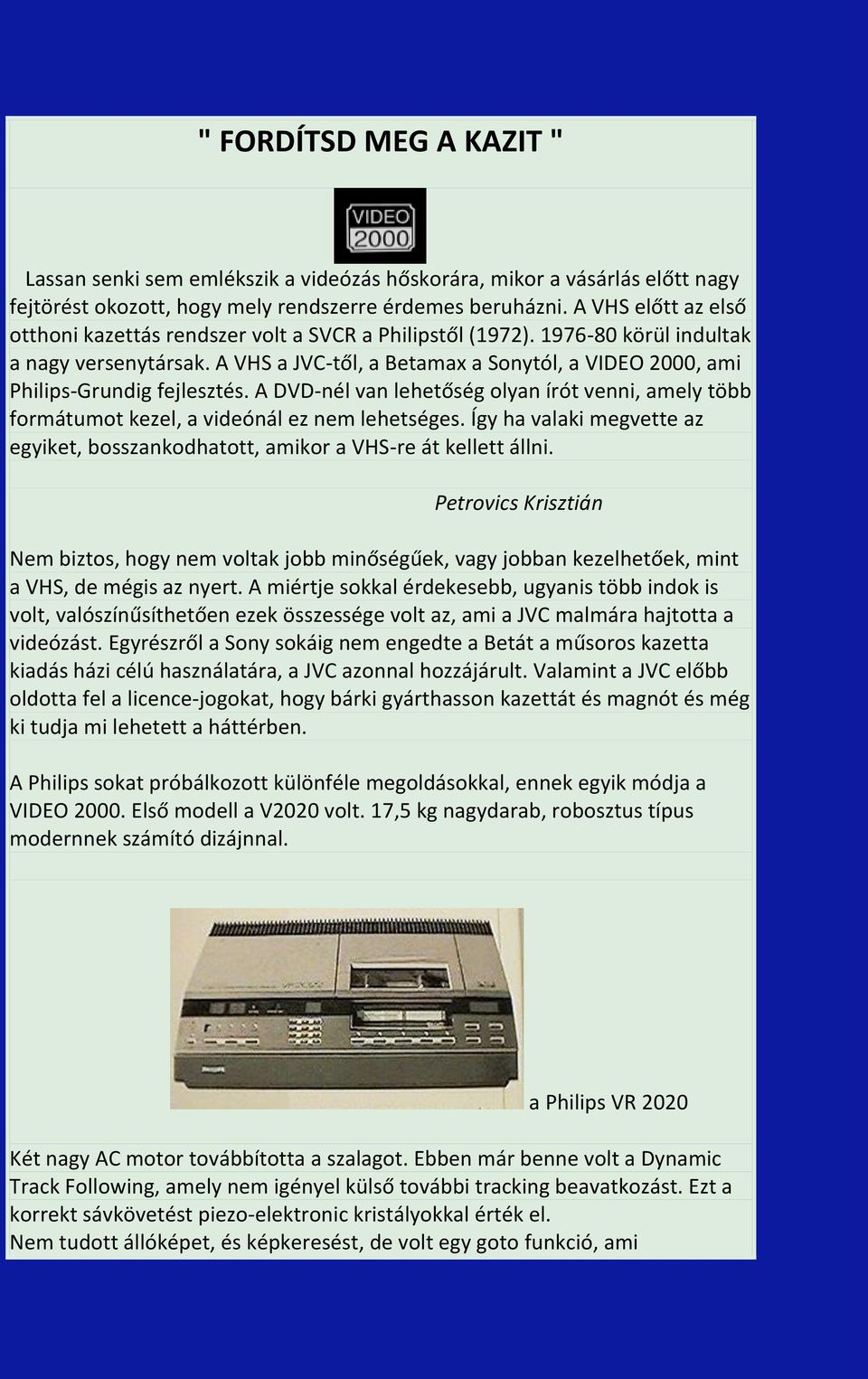 " FORDÍTSD MEG A KAZIT "

VIDEO 2000

Lassan senki sem emlékszik a videózás hőskorára, mikor a vásárlás előtt nagy fejtörést okozott, hogy mely rendszerre érdemes beruházni. A VHS előtt az első otthoni kazettás rendszer volt a SVCR a Philipstől (1972). 1976-80 körül indultak a nagy versenytársak. A VHS a JVC-től, a Betamax a Sonytól, a VIDEO 2000, ami Philips-Grundig fejlesztés. A DVD-nél van lehetőség olyan írót venni, amely több formátumot kezel, a videónál ez nem lehetséges. Így ha valaki megvette az egyiket, bosszankodhatott, amikor a VHS-re át kellett állni.

Petrovics Krisztián

Nem biztos, hogy nem voltak jobb minőségűek, vagy jobban kezelhetőek, mint a VHS, de mégis az nyert. A miértje sokkal érdekesebb, ugyanis több indok is volt, valószínűsíthetően ezek összessége volt az, ami a JVC malmára hajtotta a videózást. Egyrészről a Sony sokáig nem engedte a Betát a műsoros kazetta kiadás házi célú használatára, a JVC azonnal hozzájárult. Valamint a JVC előbb oldotta fel a licence-jogokat, hogy bárki gyárthasson kazettát és magnót és még ki tudja mi lehetett a háttérben.

A Philips sokat próbálkozott különféle megoldásokkal, ennek egyik módja a VIDEO 2000. Első modell a V2020 volt. 17,5 kg nagydarab, robosztus típus modernnek számító dizájnnal.

a Philips VR 2020

Két nagy AC motor továbbította a szalagot. Ebben már benne volt a Dynamic Track Following, amely nem igényel külső további tracking beavatkozást. Ezt a korrekt sávkövetést piezo-elektronic kristályokkal érték el.
Nem tudott állóképet, és képkeresést, de volt egy goto funkció, ami